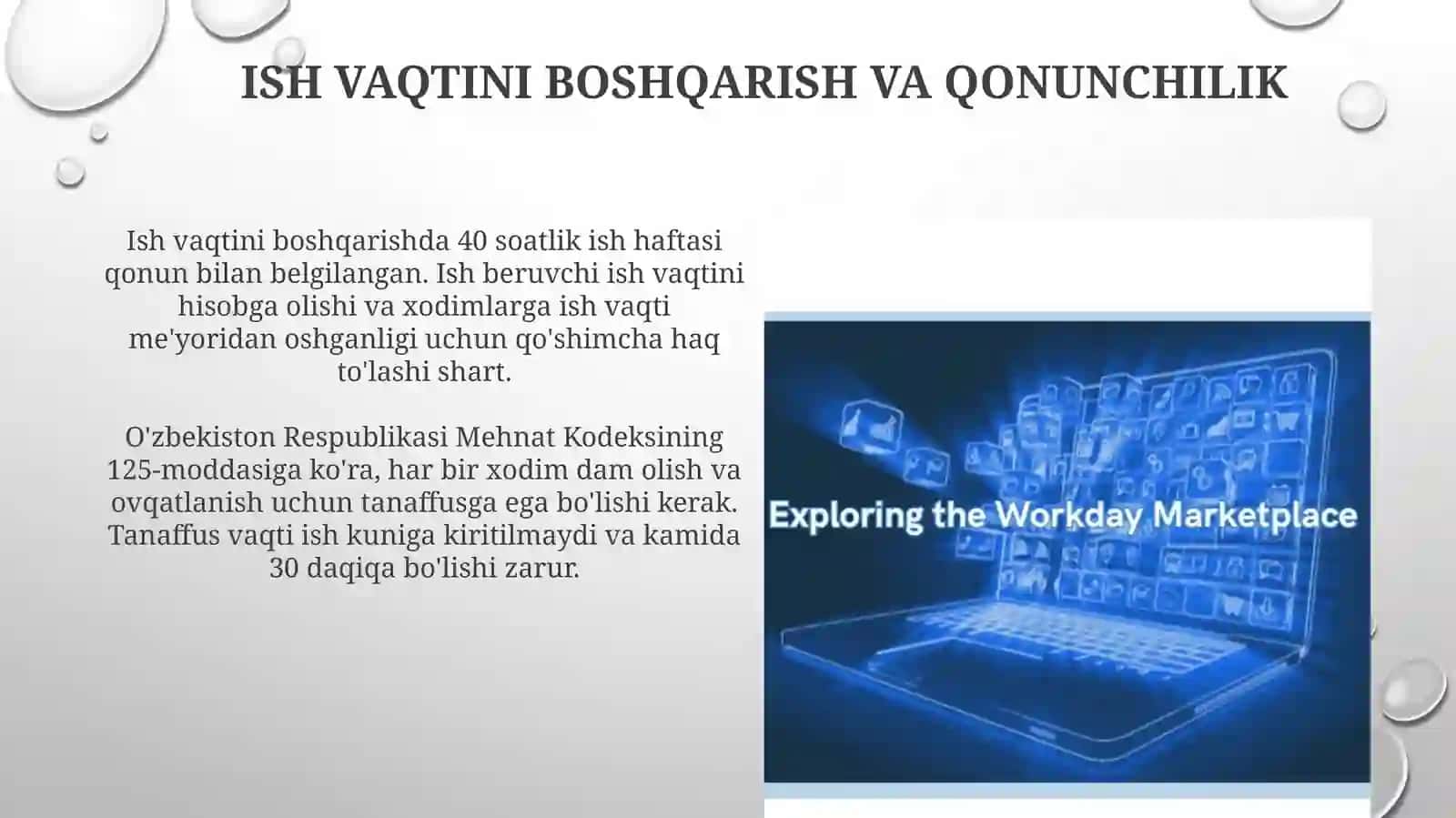 ISH VAQTINI BOSHQARISH VA QONUNCHILIK

Ish vaqtini boshqarishda 40 soatlik ish haftasi qonun bilan belgilangan. Ish beruvchi ish vaqtini hisobga olishi va xodimlarga ish vaqti me'yoridan oshganligi uchun qo'shimcha haq to'lashi shart.

O'zbekiston Respublikasi Mehnat Kodeksining 125-moddasiga ko'ra, har bir xodim dam olish va ovqatlanish uchun tanaffusga ega bo'lishi kerak. Tanaffus vaqti ish kuniga kiritilmaydi va kamida 30 daqiqa bo'lishi zarur.

Exploring the Workday Marketplace